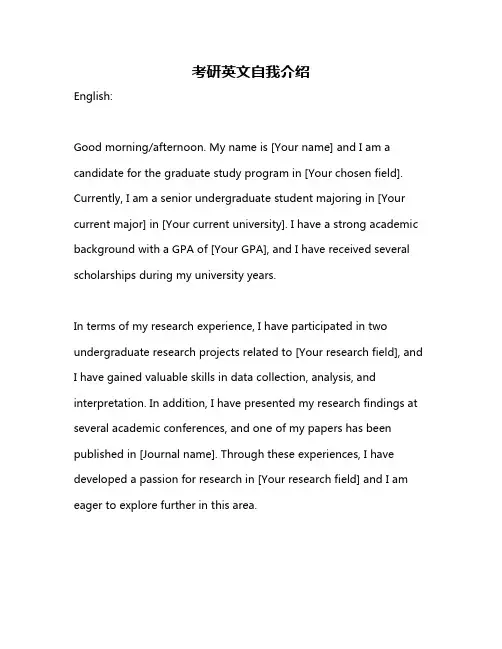 考研英文自我介绍

English:

Good morning/afternoon. My name is [Your name] and I am a candidate for the graduate study program in [Your chosen field]. Currently, I am a senior undergraduate student majoring in [Your current major] in [Your current university]. I have a strong academic background with a GPA of [Your GPA], and I have received several scholarships during my university years.

In terms of my research experience, I have participated in two undergraduate research projects related to [Your research field], and I have gained valuable skills in data collection, analysis, and interpretation. In addition, I have presented my research findings at several academic conferences, and one of my papers has been published in [Journal name]. Through these experiences, I have developed a passion for research in [Your research field] and I am eager to explore further in this area.